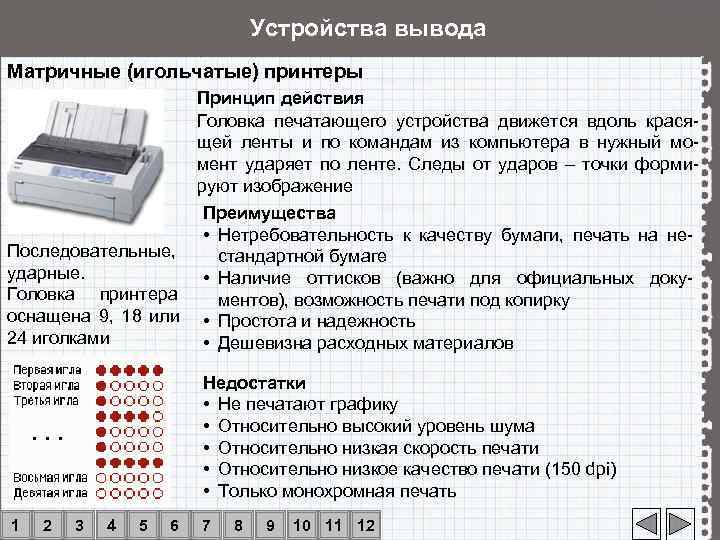 Устройства вывода

Матричные (игольчатые) принтеры

Последовательные, ударные.
Головка принтера оснащена 9, 18 или 24 иголками

Первая игла
Вторая игла
Третья игла
. . .
Восьмая игла
Девятая игла

Принцип действия
Головка печатающего устройства движется вдоль красящей ленты и по командам из компьютера в нужный момент ударяет по ленте. Следы от ударов – точки формируют изображение

Преимущества
• Нетребовательность к качеству бумаги, печать на нестандартной бумаге
• Наличие оттисков (важно для официальных документов), возможность печати под копирку
• Простота и надежность
• Дешевизна расходных материалов

Недостатки
• Не печатают графику
• Относительно высокий уровень шума
• Относительно низкая скорость печати
• Относительно низкое качество печати (150 dpi)
• Только монохромная печать

1 2 3 4 5 6 7 8 9 10 11 12